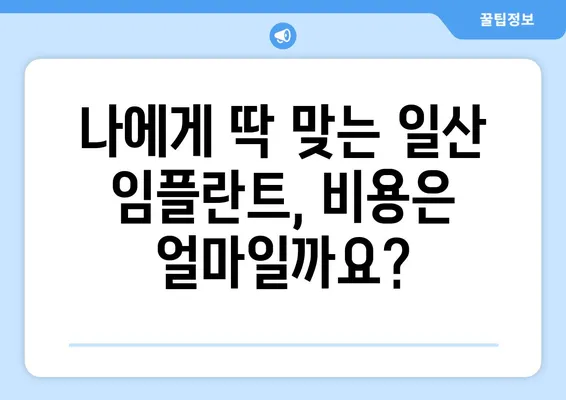 꿀팁정보

나에게 딱 맞는 일산 임플란트, 비용은 얼마일까요?